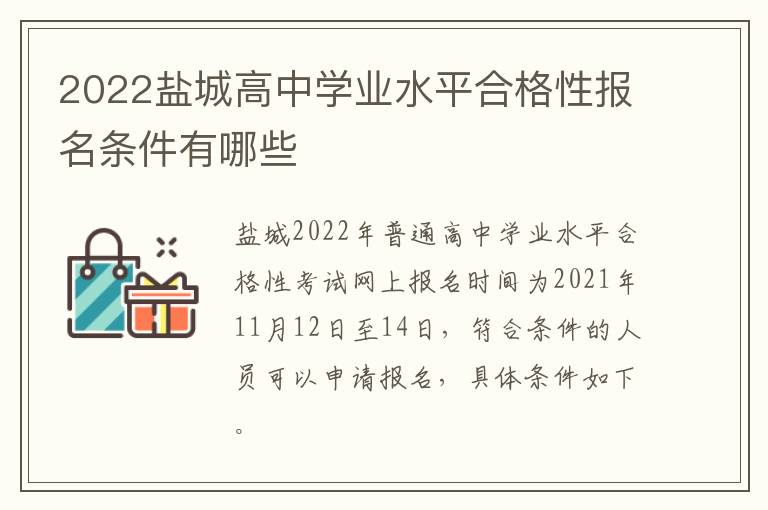 2022盐城高中学业水平合格性报名条件有哪些

盐城2022年普通高中学业水平合格性考试网上报名时间为2021年11月12日至14日，符合条件的人员可以申请报名，具体条件如下。